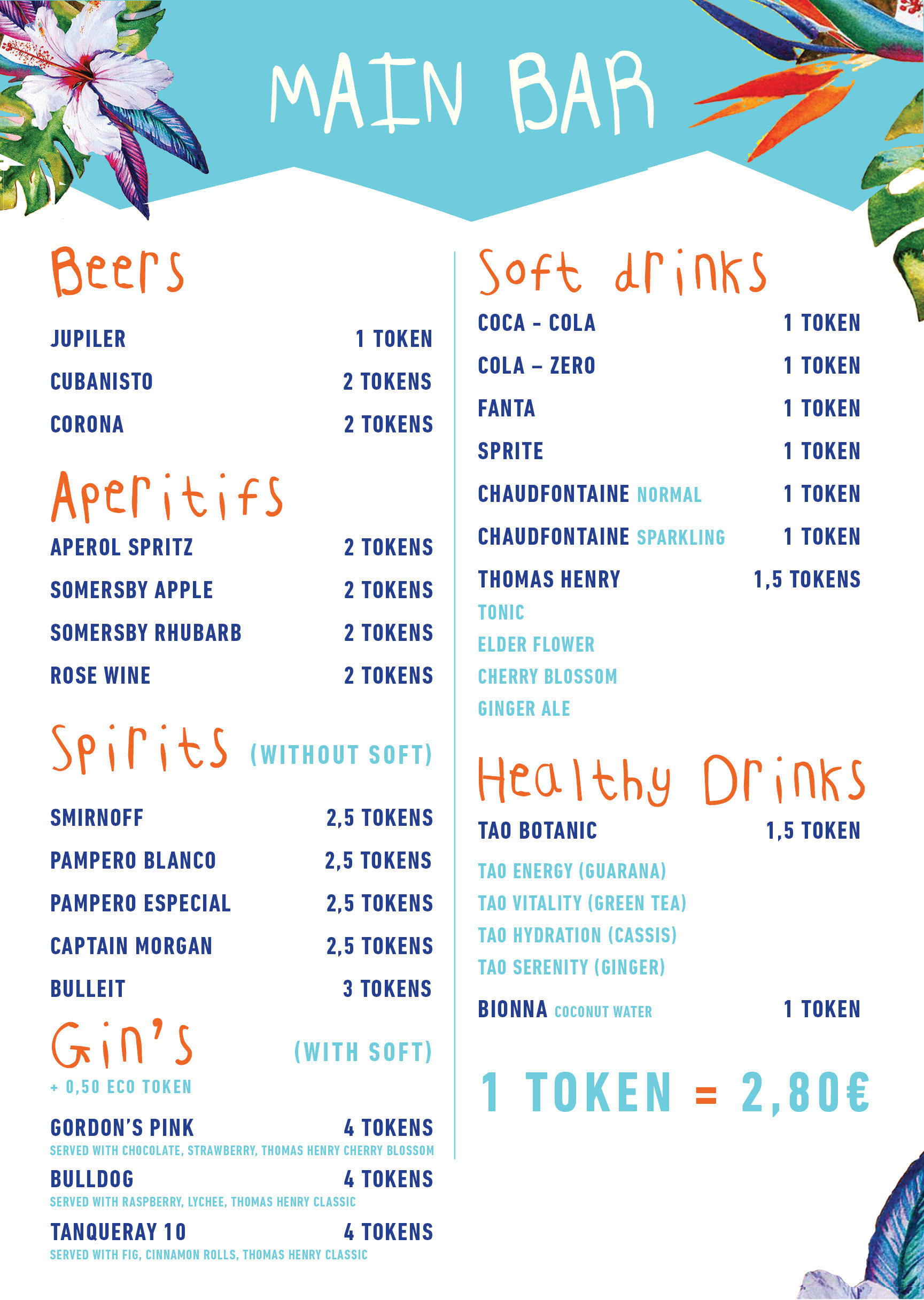 MAIN BAR

Beers

JUPILER 1 TOKEN

CUBANISTO 2 TOKENS

CORONA 2 TOKENS

Aperitifs

APEROL SPRITZ 2 TOKENS

SOMERSBY APPLE 2 TOKENS

SOMERSBY RHUBARB 2 TOKENS

ROSE WINE 2 TOKENS

Spirits (WITHOUT SOFT)

SMIRNOFF 2,5 TOKENS

PAMPERO BLANCO 2,5 TOKENS

PAMPERO ESPECIAL 2,5 TOKENS

CAPTAIN MORGAN 2,5 TOKENS

BULLEIT 3 TOKENS

Gin's (WITH SOFT)
+ 0,50 ECO TOKEN

GORDON'S PINK 4 TOKENS
SERVED WITH CHOCOLATE, STRAWBERRY, THOMAS HENRY CHERRY BLOSSOM

BULLDOG 4 TOKENS
SERVED WITH RASPBERRY, LYCHEE, THOMAS HENRY CLASSIC

TANQUERAY 10 4 TOKENS
SERVED WITH FIG, CINNAMON ROLLS, THOMAS HENRY CLASSIC

Soft drinks

COCA - COLA 1 TOKEN

COLA – ZERO 1 TOKEN

FANTA 1 TOKEN

SPRITE 1 TOKEN

CHAUDFONTAINE NORMAL 1 TOKEN

CHAUDFONTAINE SPARKLING 1 TOKEN

THOMAS HENRY 1,5 TOKENS
TONIC
ELDER FLOWER
CHERRY BLOSSOM
GINGER ALE

Healthy Drinks

TAO BOTANIC 1,5 TOKEN
TAO ENERGY (GUARANA)
TAO VITALITY (GREEN TEA)
TAO HYDRATION (CASSIS)
TAO SERENITY (GINGER)

BIONNA COCONUT WATER 1 TOKEN

1 TOKEN = 2,80€